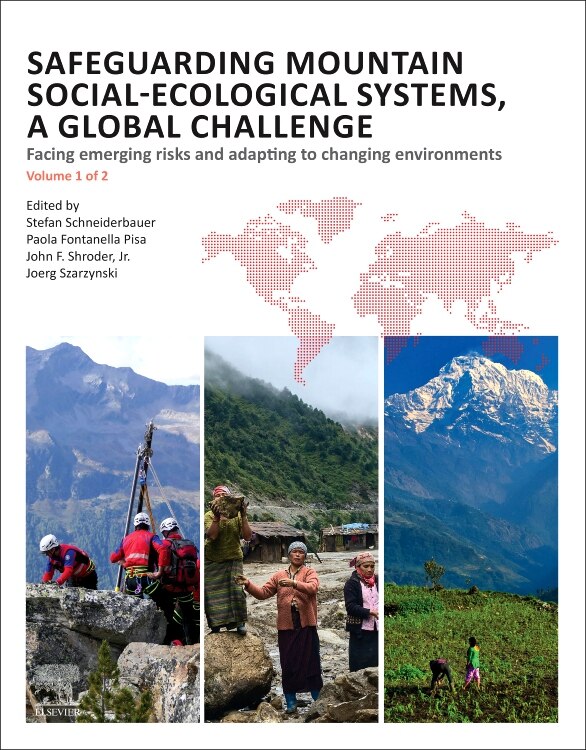 SAFEGUARDING MOUNTAIN SOCIAL-ECOLOGICAL SYSTEMS, A GLOBAL CHALLENGE

Facing emerging risks and adapting to changing environments

Volume 1 of 2

Edited by
Stefan Schneiderbauer
Paola Fontanella Pisa
John F. Shroder, Jr.
Joerg Szarzynski

ELSEVIER